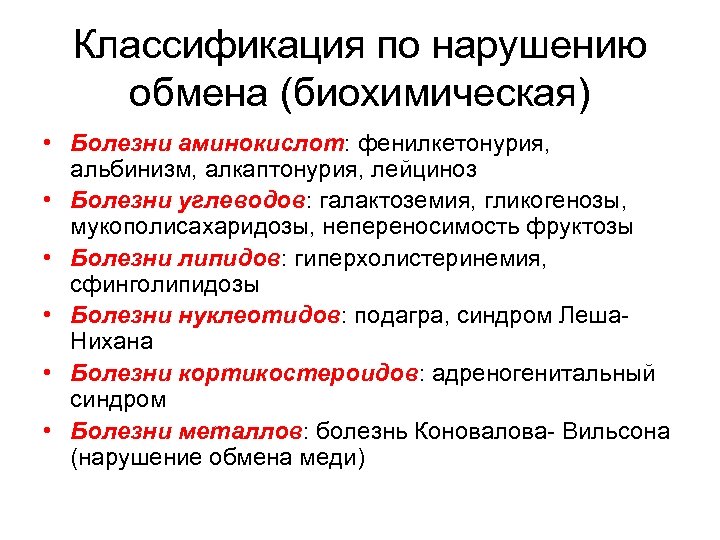 Классификация по нарушению обмена (биохимическая)

• Болезни аминокислот: фенилкетонурия, альбинизм, алкаптонурия, лейциноз
• Болезни углеводов: галактоземия, гликогенозы, мукополисахаридозы, непереносимость фруктозы
• Болезни липидов: гиперхолистеринемия, сфинголипидозы
• Болезни нуклеотидов: подагра, синдром Леша-Нихана
• Болезни кортикостероидов: адреногенитальный синдром
• Болезни металлов: болезнь Коновалова- Вильсона (нарушение обмена меди)